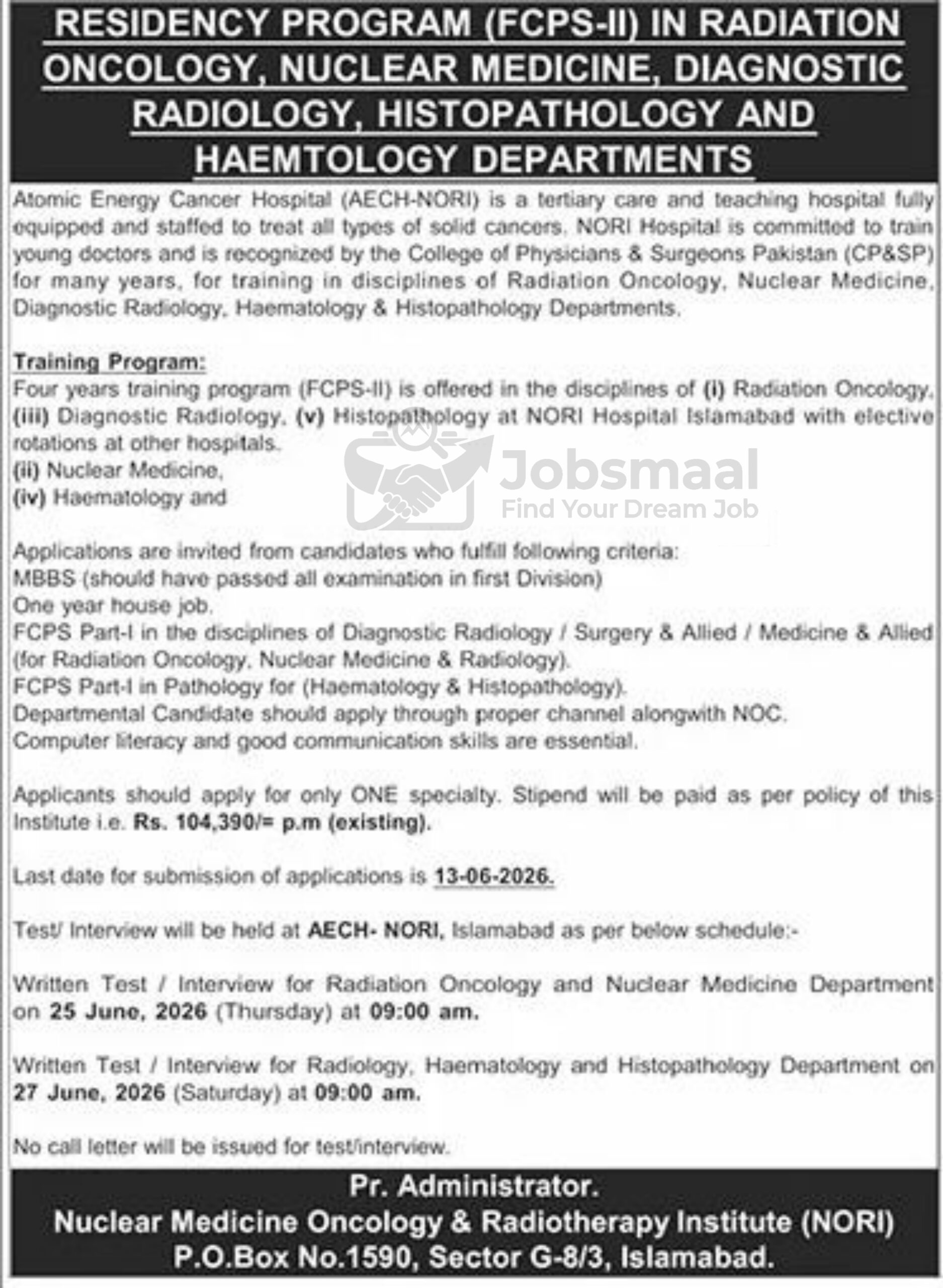 RESIDENCY PROGRAM (FCPS-II) IN RADIATION ONCOLOGY, NUCLEAR MEDICINE, DIAGNOSTIC RADIOLOGY, HISTOPATHOLOGY AND HAEMTOLOGY DEPARTMENTS

Atomic Energy Cancer Hospital (AECH-NORI) is a tertiary care and teaching hospital fully equipped and staffed to treat all types of solid cancers. NORI Hospital is committed to train young doctors and is recognized by the College of Physicians & Surgeons Pakistan (CP&SP) for many years, for training in disciplines of Radiation Oncology, Nuclear Medicine, Diagnostic Radiology, Haematology & Histopathology Departments.

Training Program:
Four years training program (FCPS-II) is offered in the disciplines of (i) Radiation Oncology, (iii) Diagnostic Radiology, (v) Histopathology at NORI Hospital Islamabad with elective rotations at other hospitals.
(ii) Nuclear Medicine,
(iv) Haematology and

Jobsmaal
Find Your Dream Job

Applications are invited from candidates who fulfill following criteria:
MBBS (should have passed all examination in first Division)
One year house job.
FCPS Part-I in the disciplines of Diagnostic Radiology / Surgery & Allied / Medicine & Allied (for Radiation Oncology, Nuclear Medicine & Radiology).
FCPS Part-I in Pathology for (Haematology & Histopathology).
Departmental Candidate should apply through proper channel alongwith NOC.
Computer literacy and good communication skills are essential.

Applicants should apply for only ONE specialty. Stipend will be paid as per policy of this Institute i.e. Rs. 104,390/= p.m (existing).

Last date for submission of applications is 13-06-2026.

Test/ Interview will be held at AECH- NORI, Islamabad as per below schedule:-

Written Test / Interview for Radiation Oncology and Nuclear Medicine Department on 25 June, 2026 (Thursday) at 09:00 am.

Written Test / Interview for Radiology, Haematology and Histopathology Department on 27 June, 2026 (Saturday) at 09:00 am.

No call letter will be issued for test/interview.

Pr. Administrator.
Nuclear Medicine Oncology & Radiotherapy Institute (NORI)
P.O.Box No.1590, Sector G-8/3, Islamabad.